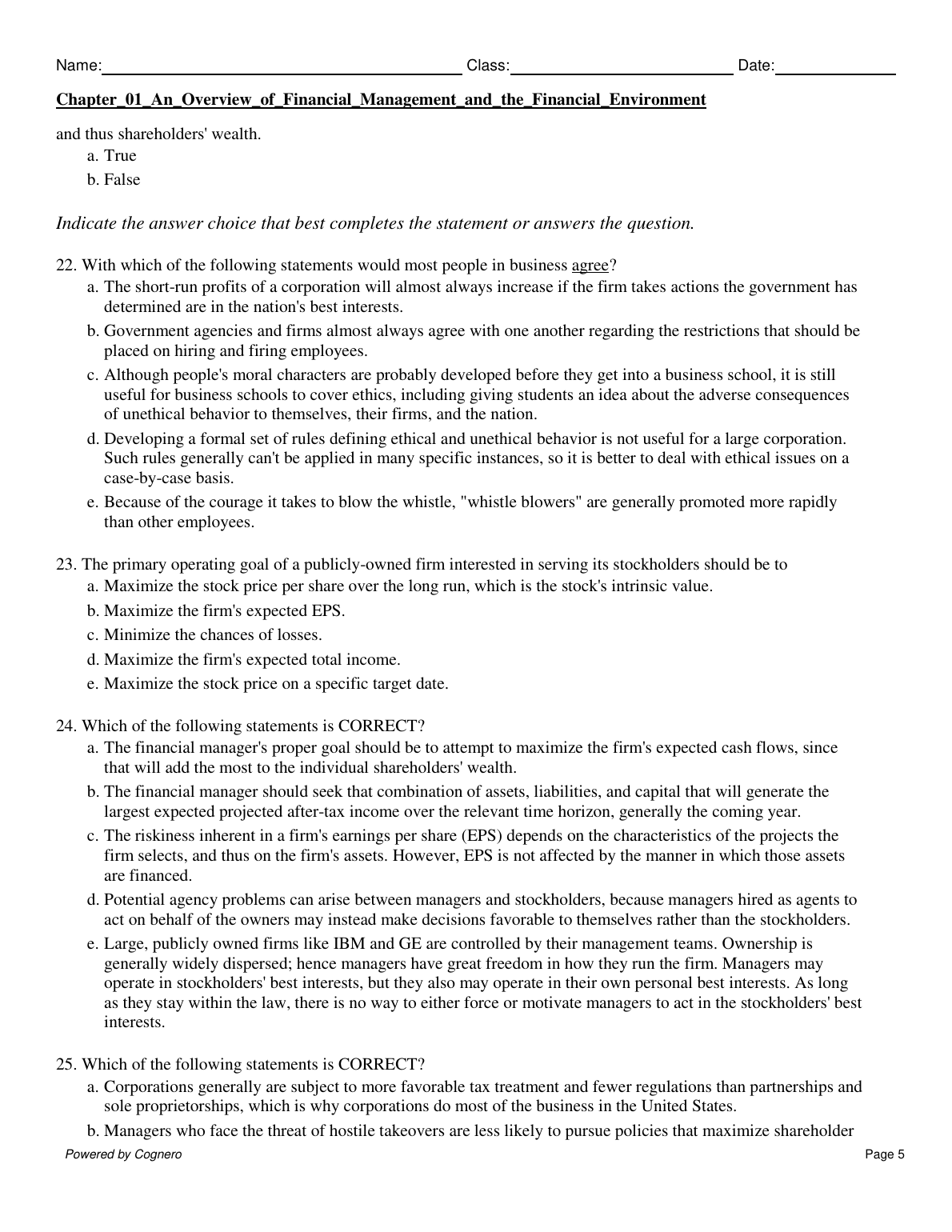 Name: Class: Date:

Chapter_01_An_Overview_of_Financial_Management_and_the_Financial_Environment

and thus shareholders' wealth.

a. True
b. False

Indicate the answer choice that best completes the statement or answers the question.

22. With which of the following statements would most people in business agree?
a. The short-run profits of a corporation will almost always increase if the firm takes actions the government has determined are in the nation's best interests.
b. Government agencies and firms almost always agree with one another regarding the restrictions that should be placed on hiring and firing employees.
c. Although people's moral characters are probably developed before they get into a business school, it is still useful for business schools to cover ethics, including giving students an idea about the adverse consequences of unethical behavior to themselves, their firms, and the nation.
d. Developing a formal set of rules defining ethical and unethical behavior is not useful for a large corporation. Such rules generally can't be applied in many specific instances, so it is better to deal with ethical issues on a case-by-case basis.
e. Because of the courage it takes to blow the whistle, "whistle blowers" are generally promoted more rapidly than other employees.

23. The primary operating goal of a publicly-owned firm interested in serving its stockholders should be to
a. Maximize the stock price per share over the long run, which is the stock's intrinsic value.
b. Maximize the firm's expected EPS.
c. Minimize the chances of losses.
d. Maximize the firm's expected total income.
e. Maximize the stock price on a specific target date.

24. Which of the following statements is CORRECT?
a. The financial manager's proper goal should be to attempt to maximize the firm's expected cash flows, since that will add the most to the individual shareholders' wealth.
b. The financial manager should seek that combination of assets, liabilities, and capital that will generate the largest expected projected after-tax income over the relevant time horizon, generally the coming year.
c. The riskiness inherent in a firm's earnings per share (EPS) depends on the characteristics of the projects the firm selects, and thus on the firm's assets. However, EPS is not affected by the manner in which those assets are financed.
d. Potential agency problems can arise between managers and stockholders, because managers hired as agents to act on behalf of the owners may instead make decisions favorable to themselves rather than the stockholders.
e. Large, publicly owned firms like IBM and GE are controlled by their management teams. Ownership is generally widely dispersed; hence managers have great freedom in how they run the firm. Managers may operate in stockholders' best interests, but they also may operate in their own personal best interests. As long as they stay within the law, there is no way to either force or motivate managers to act in the stockholders' best interests.

25. Which of the following statements is CORRECT?
a. Corporations generally are subject to more favorable tax treatment and fewer regulations than partnerships and sole proprietorships, which is why corporations do most of the business in the United States.
b. Managers who face the threat of hostile takeovers are less likely to pursue policies that maximize shareholder

Powered by Cognero Page 5